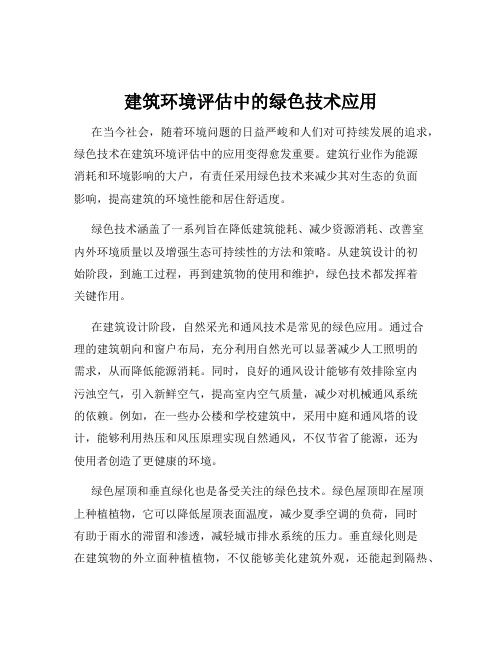 建筑环境评估中的绿色技术应用

在当今社会，随着环境问题的日益严峻和人们对可持续发展的追求，绿色技术在建筑环境评估中的应用变得愈发重要。建筑行业作为能源消耗和环境影响的大户，有责任采用绿色技术来减少其对生态的负面影响，提高建筑的环境性能和居住舒适度。

绿色技术涵盖了一系列旨在降低建筑能耗、减少资源消耗、改善室内外环境质量以及增强生态可持续性的方法和策略。从建筑设计的初始阶段，到施工过程，再到建筑物的使用和维护，绿色技术都发挥着关键作用。

在建筑设计阶段，自然采光和通风技术是常见的绿色应用。通过合理的建筑朝向和窗户布局，充分利用自然光可以显著减少人工照明的需求，从而降低能源消耗。同时，良好的通风设计能够有效排除室内污浊空气，引入新鲜空气，提高室内空气质量，减少对机械通风系统的依赖。例如，在一些办公楼和学校建筑中，采用中庭和通风塔的设计，能够利用热压和风压原理实现自然通风，不仅节省了能源，还为使用者创造了更健康的环境。

绿色屋顶和垂直绿化也是备受关注的绿色技术。绿色屋顶即在屋顶上种植植物，它可以降低屋顶表面温度，减少夏季空调的负荷，同时有助于雨水的滞留和渗透，减轻城市排水系统的压力。垂直绿化则是在建筑物的外立面种植植物，不仅能够美化建筑外观，还能起到隔热、